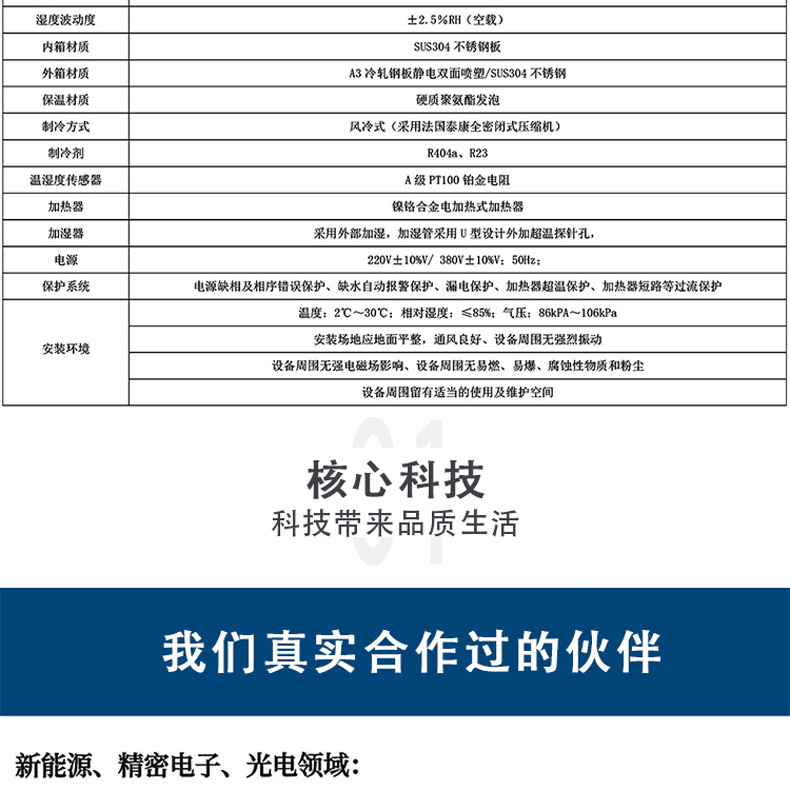 | 湿度波动度 | ±2.5%RH（空载） |
|---|---|
| 内箱材质 | SUS304 不锈钢板 |
| 外箱材质 | A3 冷轧钢板静电双面喷塑/SUS304 不锈钢 |
| 保温材质 | 硬质聚氨酯发泡 |
| 制冷方式 | 风冷式（采用法国泰康全密闭式压缩机） |
| 制冷剂 | R404a、R23 |
| 温湿度传感器 | A 级 PT100 铂金电阻 |
| 加热器 | 镍铬合金电加热式加热器 |
| 加湿器 | 采用外部加湿，加湿管采用 U 型设计外加超温探针孔， |
| 电源 | 220V±10%V/ 380V±10%V；50Hz； |
| 保护系统 | 电源缺相及相序错误保护、缺水自动报警保护、漏电保护、加热器超温保护、加热器短路等过流保护 |
| 安装环境 | 温度：2℃～30℃；相对湿度：≤85%；气压：86kPA～106kPa |
| | 安装场地应地面平整，通风良好、设备周围无强烈振动 |
| | 设备周围无强电磁场影响、设备周围无易燃、易爆、腐蚀性物质和粉尘 |
| | 设备周围留有适当的使用及维护空间 |

01

核心科技

科技带来品质生活

我们真实合作过的伙伴

新能源、精密电子、光电领域：